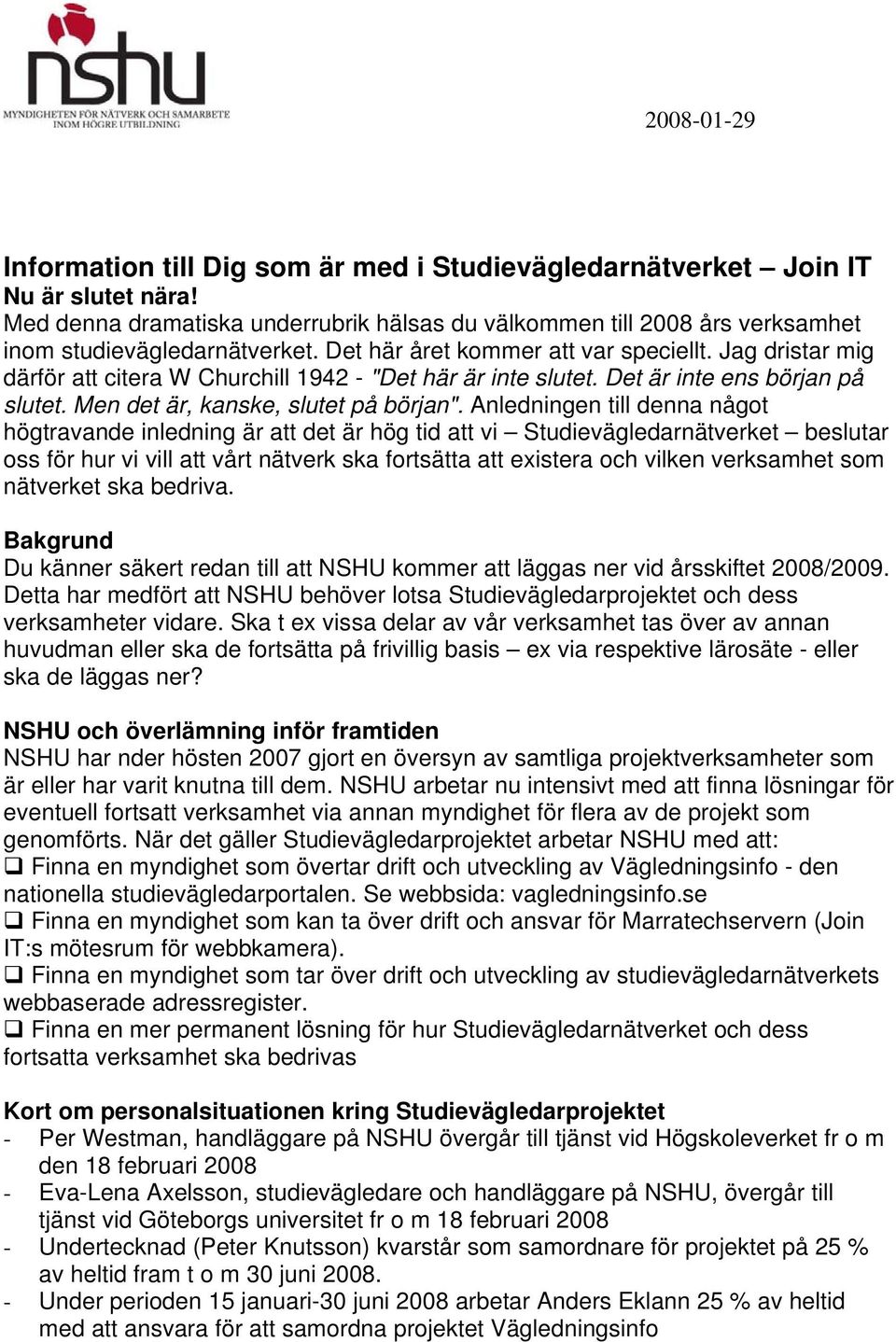 nshu
MYNDIGHETEN FÖR NÄTVERK OCH SAMARBETE INOM HÖGRE UTBILDNING

2008-01-29

Information till Dig som är med i Studievägledarnätverket – Join IT
Nu är slutet nära!
Med denna dramatiska underrubrik hälsas du välkommen till 2008 års verksamhet inom studievägledarnätverket. Det här året kommer att var speciellt. Jag dristar mig därför att citera W Churchill 1942 - "Det här är inte slutet. Det är inte ens början på slutet. Men det är, kanske, slutet på början". Anledningen till denna något högtravande inledning är att det är hög tid att vi – Studievägledarnätverket – beslutar oss för hur vi vill att vårt nätverk ska fortsätta att existera och vilken verksamhet som nätverket ska bedriva.

Bakgrund
Du känner säkert redan till att NSHU kommer att läggas ner vid årsskiftet 2008/2009. Detta har medfört att NSHU behöver lotsa Studievägledarprojektet och dess verksamheter vidare. Ska t ex vissa delar av vår verksamhet tas över av annan huvudman eller ska de fortsätta på frivillig basis – ex via respektive lärosäte - eller ska de läggas ner?

NSHU och överlämning inför framtiden
NSHU har nder hösten 2007 gjort en översyn av samtliga projektverksamheter som är eller har varit knutna till dem. NSHU arbetar nu intensivt med att finna lösningar för eventuell fortsatt verksamhet via annan myndighet för flera av de projekt som genomförts. När det gäller Studievägledarprojektet arbetar NSHU med att:
❑ Finna en myndighet som övertar drift och utveckling av Vägledningsinfo - den nationella studievägledarportalen. Se webbsida: vagledningsinfo.se
❑ Finna en myndighet som kan ta över drift och ansvar för Marratechservern (Join IT:s mötesrum för webbkamera).
❑ Finna en myndighet som tar över drift och utveckling av studievägledarnätverkets webbaserade adressregister.
❑ Finna en mer permanent lösning för hur Studievägledarnätverket och dess fortsatta verksamhet ska bedrivas

Kort om personalsituationen kring Studievägledarprojektet
- Per Westman, handläggare på NSHU övergår till tjänst vid Högskoleverket fr o m den 18 februari 2008
- Eva-Lena Axelsson, studievägledare och handläggare på NSHU, övergår till tjänst vid Göteborgs universitet fr o m 18 februari 2008
- Undertecknad (Peter Knutsson) kvarstår som samordnare för projektet på 25 % av heltid fram t o m 30 juni 2008.
- Under perioden 15 januari-30 juni 2008 arbetar Anders Eklann 25 % av heltid med att ansvara för att samordna projektet Vägledningsinfo